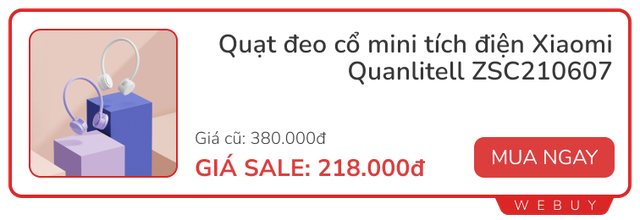 Quạt đeo cổ mini tích điện Xiaomi Quanlitell ZSC210607

Giá cũ: 380.000đ

GIÁ SALE: 218.000đ

MUA NGAY

WEBUY